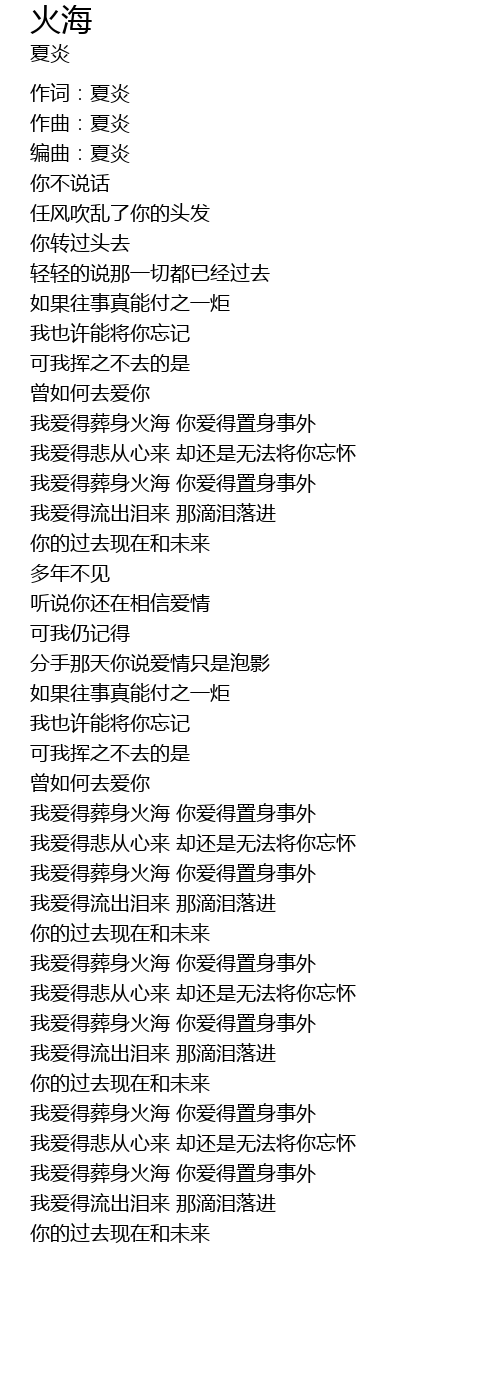 火海
夏炎

作词：夏炎
作曲：夏炎
编曲：夏炎
你不说话
任风吹乱了你的头发
你转过头去
轻轻的说那一切都已经过去
如果往事真能付之一炬
我也许能将你忘记
可我挥之不去的是
曾如何去爱你
我爱得葬身火海 你爱得置身事外
我爱得悲从心来 却还是无法将你忘怀
我爱得葬身火海 你爱得置身事外
我爱得流出泪来 那滴泪落进
你的过去现在和未来
多年不见
听说你还在相信爱情
可我仍记得
分手那天你说爱情只是泡影
如果往事真能付之一炬
我也许能将你忘记
可我挥之不去的是
曾如何去爱你
我爱得葬身火海 你爱得置身事外
我爱得悲从心来 却还是无法将你忘怀
我爱得葬身火海 你爱得置身事外
我爱得流出泪来 那滴泪落进
你的过去现在和未来
我爱得葬身火海 你爱得置身事外
我爱得悲从心来 却还是无法将你忘怀
我爱得葬身火海 你爱得置身事外
我爱得流出泪来 那滴泪落进
你的过去现在和未来
我爱得葬身火海 你爱得置身事外
我爱得悲从心来 却还是无法将你忘怀
我爱得葬身火海 你爱得置身事外
我爱得流出泪来 那滴泪落进
你的过去现在和未来